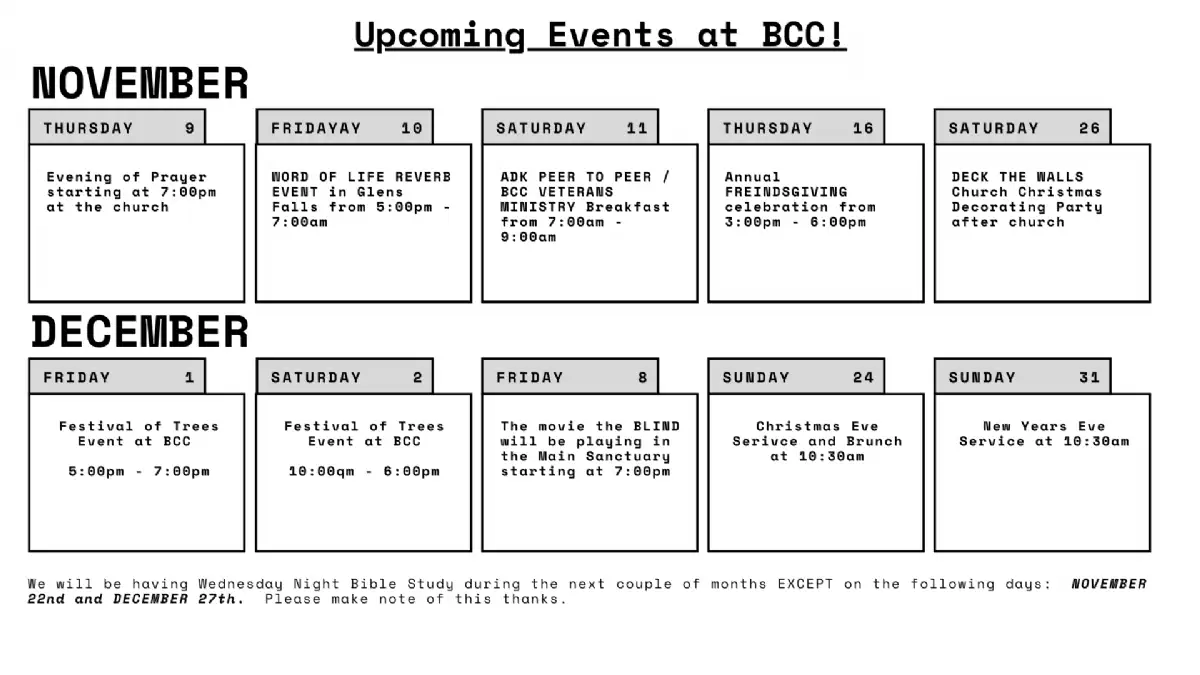 Upcoming Events at BCC!

NOVEMBER

THURSDAY 9

Evening of Prayer starting at 7:00pm at the church

FRIDAYAY 10

WORD OF LIFE REVERB EVENT in Glens Falls from 5:00pm - 7:00am

SATURDAY 11

ADK PEER TO PEER / BCC VETERANS MINISTRY Breakfast from 7:00am - 9:00am

THURSDAY 16

Annual FREINDSGIVING celebration from 3:00pm - 6:00pm

SATURDAY 26

DECK THE WALLS Church Christmas Decorating Party after church

DECEMBER

FRIDAY 1

Festival of Trees Event at BCC

5:00pm - 7:00pm

SATURDAY 2

Festival of Trees Event at BCC

10:00qm - 6:00pm

FRIDAY 8

The movie the BLIND will be playing in the Main Sanctuary starting at 7:00pm

SUNDAY 24

Christmas Eve Serivce and Brunch at 10:30am

SUNDAY 31

New Years Eve Service at 10:30am

We will be having Wednesday Night Bible Study during the next couple of months EXCEPT on the following days: NOVEMBER 22nd and DECEMBER 27th. Please make note of this thanks.